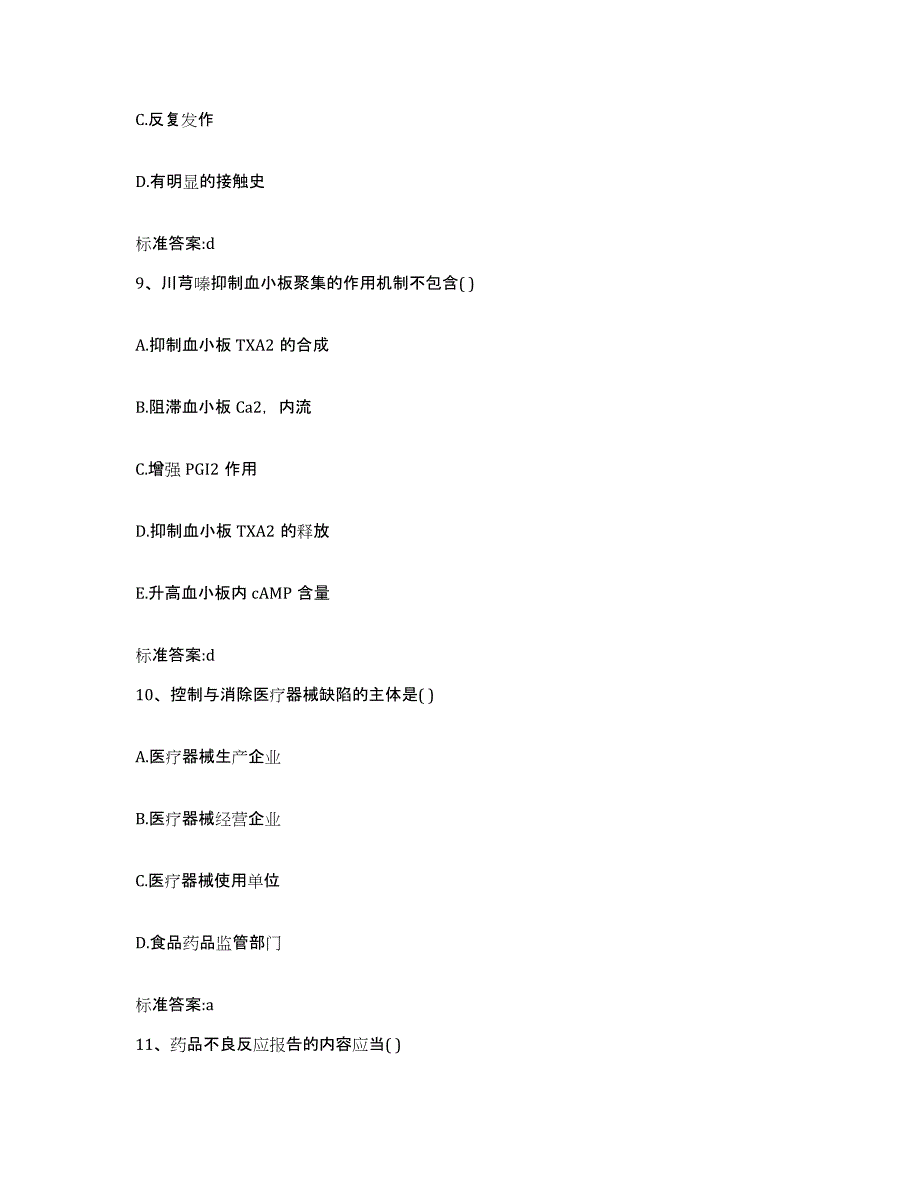 C.反复发作

D.有明显的接触史

标准答案:d

9、川芎嗪抑制血小板聚集的作用机制不包含( )

A.抑制血小板 TXA2 的合成

B.阻滞血小板 Ca2，内流

C.增强 PGI2 作用

D.抑制血小板 TXA2 的释放

E.升高血小板内 cAMP 含量

标准答案:d

10、控制与消除医疗器械缺陷的主体是( )

A.医疗器械生产企业

B.医疗器械经营企业

C.医疗器械使用单位

D.食品药品监管部门

标准答案:a

11、药品不良反应报告的内容应当( )